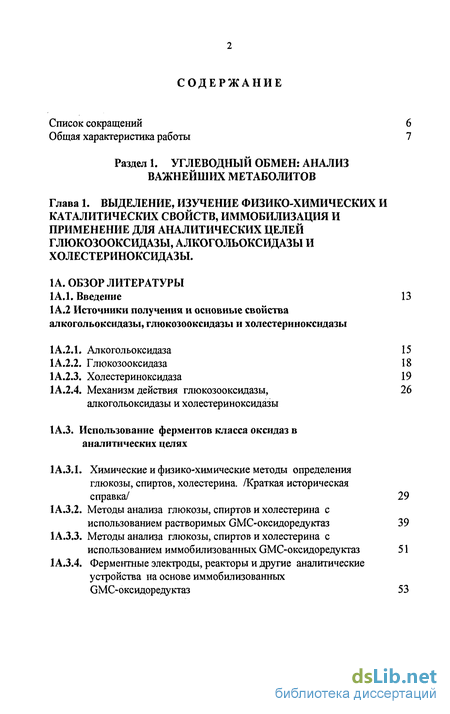 2

СОДЕРЖАНИЕ

Список сокращений 6
Общая характеристика работы 7

Раздел 1. УГЛЕВОДНЫЙ ОБМЕН: АНАЛИЗ ВАЖНЕЙШИХ МЕТАБОЛИТОВ

Глава 1. ВЫДЕЛЕНИЕ, ИЗУЧЕНИЕ ФИЗИКО-ХИМИЧЕСКИХ И КАТАЛИТИЧЕСКИХ СВОЙСТВ, ИММОБИЛИЗАЦИЯ И ПРИМЕНЕНИЕ ДЛЯ АНАЛИТИЧЕСКИХ ЦЕЛЕЙ ГЛЮКОЗООКСИДАЗЫ, АЛКОГОЛЬОКСИДАЗЫ И ХОЛЕСТЕРИНОКСИДАЗЫ.

1А. ОБЗОР ЛИТЕРАТУРЫ
1А.1. Введение 13
1А.2 Источники получения и основные свойства алкогольоксидазы, глюкозооксидазы и холестериноксидазы

1А.2.1. Алкогольоксидаза 15
1А.2.2. Глюкозооксидаза 18
1А.2.3. Холестериноксидаза 19
1А.2.4. Механизм действия глюкозооксидазы, алкогольоксидазы и холестериноксидазы 26

1А.3. Использование ферментов класса оксидаз в аналитических целях

1А.3.1. Химические и физико-химические методы определения глюкозы, спиртов, холестерина. /Краткая историческая справка/ 29
1А.3.2. Методы анализа глюкозы, спиртов и холестерина с использованием растворимых GMC-оксидоредуктаз 39
1А.3.3. Методы анализа глюкозы, спиртов и холестерина с использованием иммобилизованных GMC-оксидоредуктаз 51
1А.3.4. Ферментные электроды, реакторы и другие аналитические устройства на основе иммобилизованных GMC-оксидоредуктаз 53

dsLib.net
библиотека диссертаций